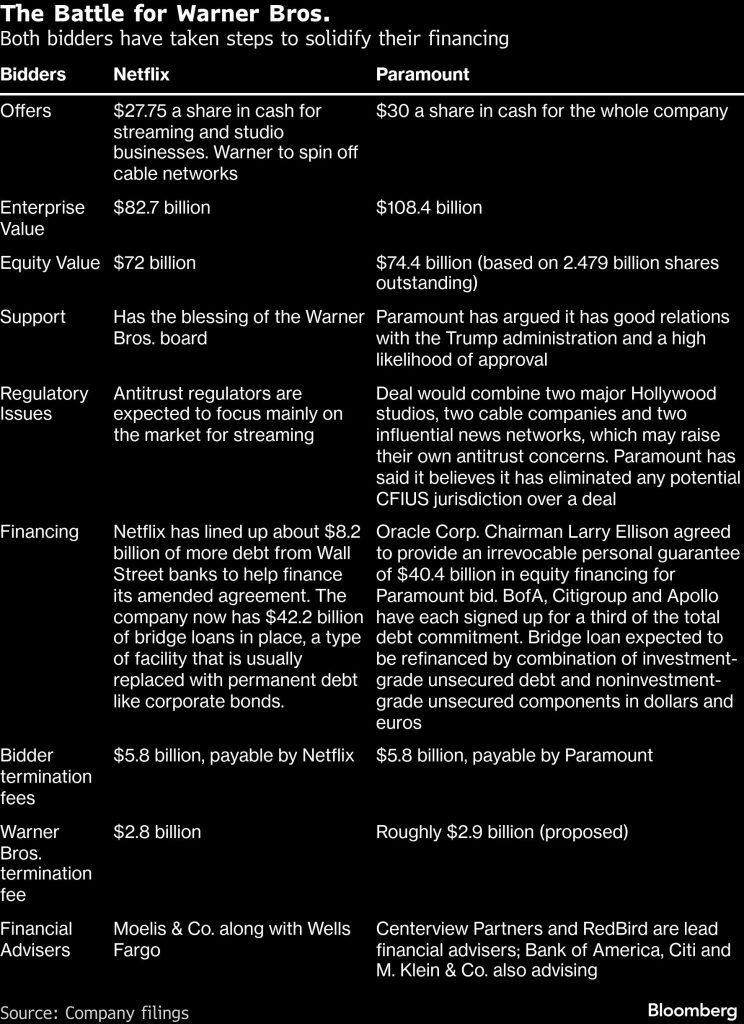 The Battle for Warner Bros.
Both bidders have taken steps to solidify their financing

| Bidders | Netflix | Paramount |
|---|---|---|
| Offers | \$27.75 a share in cash for streaming and studio businesses. Warner to spin off cable networks | \$30 a share in cash for the whole company |
| Enterprise Value | \$82.7 billion | \$108.4 billion |
| Equity Value | \$72 billion | \$74.4 billion (based on 2.479 billion shares outstanding) |
| Support | Has the blessing of the Warner Bros. board | Paramount has argued it has good relations with the Trump administration and a high likelihood of approval |
| Regulatory Issues | Antitrust regulators are expected to focus mainly on the market for streaming | Deal would combine two major Hollywood studios, two cable companies and two influential news networks, which may raise their own antitrust concerns. Paramount has said it believes it has eliminated any potential CFIUS jurisdiction over a deal |
| Financing | Netflix has lined up about \$8.2 billion of more debt from Wall Street banks to help finance its amended agreement. The company now has \$42.2 billion of bridge loans in place, a type of facility that is usually replaced with permanent debt like corporate bonds. | Oracle Corp. Chairman Larry Ellison agreed to provide an irrevocable personal guarantee of \$40.4 billion in equity financing for Paramount bid. BofA, Citigroup and Apollo have each signed up for a third of the total debt commitment. Bridge loan expected to be refinanced by combination of investment-grade unsecured debt and noninvestment-grade unsecured components in dollars and euros |
| Bidder termination fees | \$5.8 billion, payable by Netflix | \$5.8 billion, payable by Paramount |
| Warner Bros. termination fee | \$2.8 billion | Roughly \$2.9 billion (proposed) |
| Financial Advisers | Moelis & Co. along with Wells Fargo | Centerview Partners and RedBird are lead financial advisers; Bank of America, Citi and M. Klein & Co. also advising |

Source: Company filings
Bloomberg